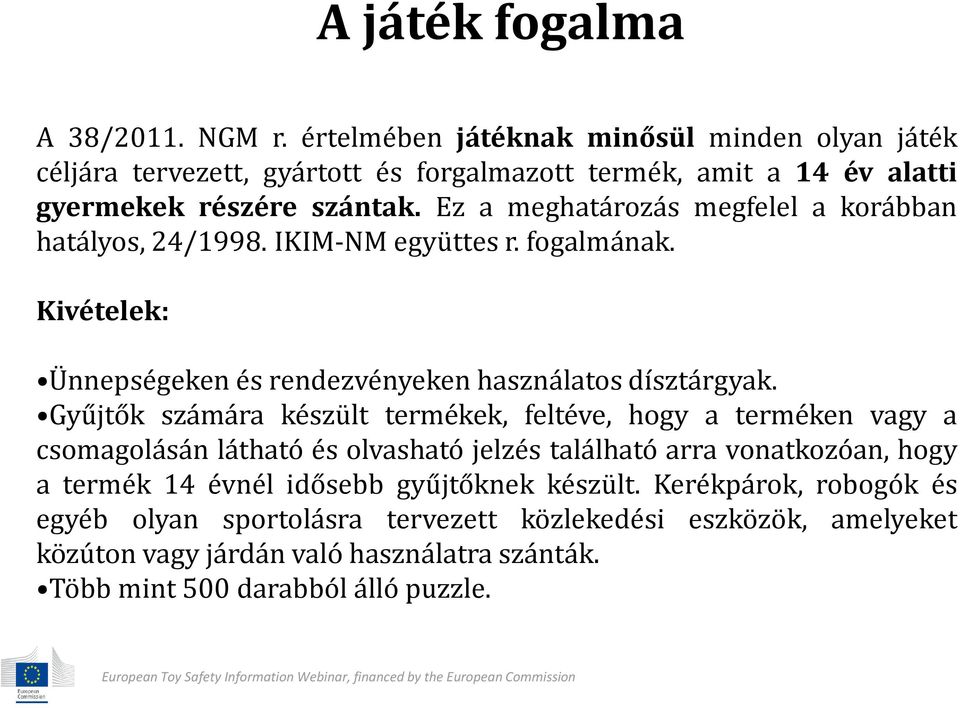 A játék fogalma

A 38/2011. NGM r. értelmében játéknak minősül minden olyan játék céljára tervezett, gyártott és forgalmazott termék, amit a 14 év alatti gyermekek részére szántak. Ez a meghatározás megfelel a korábban hatályos, 24/1998. IKIM-NM együttes r. fogalmának.

Kivételek:

•Ünnepségeken és rendezvényeken használatos dísztárgyak.
•Gyűjtők számára készült termékek, feltéve, hogy a terméken vagy a csomagolásán látható és olvasható jelzés található arra vonatkozóan, hogy a termék 14 évnél idősebb gyűjtőknek készült. Kerékpárok, robogók és egyéb olyan sportolásra tervezett közlekedési eszközök, amelyeket közúton vagy járdán való használatra szánták.
•Több mint 500 darabból álló puzzle.

European Commission

European Toy Safety Information Webinar, financed by the European Commission